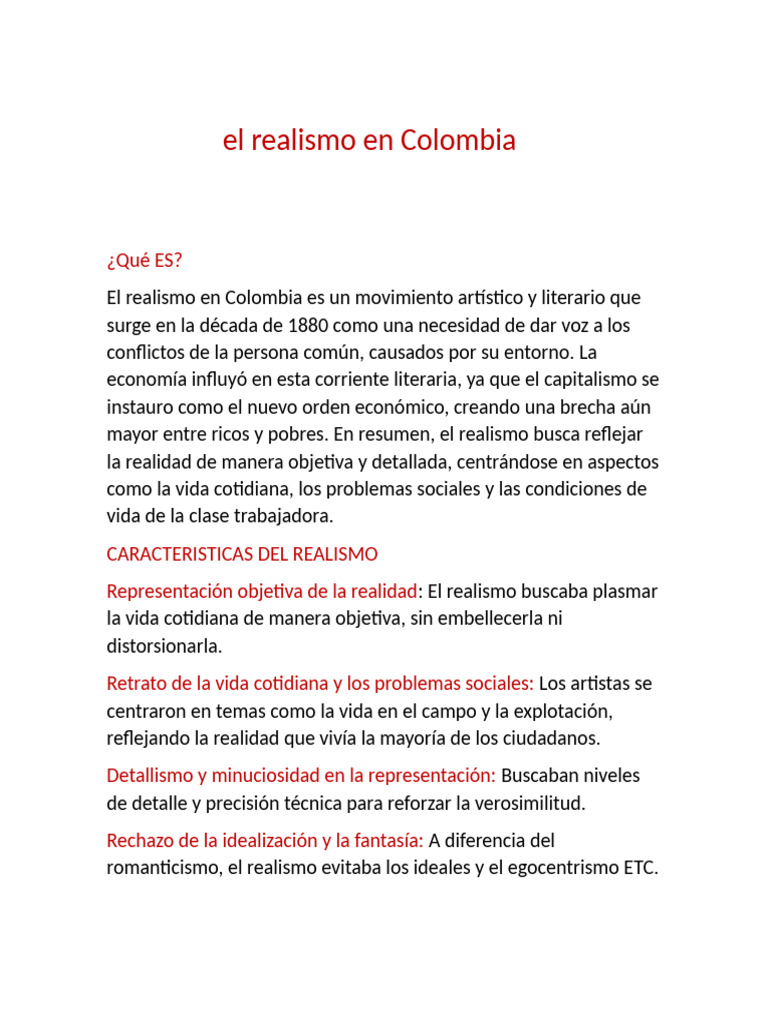 el realismo en Colombia

¿Qué ES?

El realismo en Colombia es un movimiento artístico y literario que surge en la década de 1880 como una necesidad de dar voz a los conflictos de la persona común, causados por su entorno. La economía influyó en esta corriente literaria, ya que el capitalismo se instauro como el nuevo orden económico, creando una brecha aún mayor entre ricos y pobres. En resumen, el realismo busca reflejar la realidad de manera objetiva y detallada, centrándose en aspectos como la vida cotidiana, los problemas sociales y las condiciones de vida de la clase trabajadora.

CARACTERISTICAS DEL REALISMO

Representación objetiva de la realidad: El realismo buscaba plasmar la vida cotidiana de manera objetiva, sin embellecerla ni distorsionarla.

Retrato de la vida cotidiana y los problemas sociales: Los artistas se centraron en temas como la vida en el campo y la explotación, reflejando la realidad que vivía la mayoría de los ciudadanos.

Detallismo y minuciosidad en la representación: Buscaban niveles de detalle y precisión técnica para reforzar la verosimilitud.

Rechazo de la idealización y la fantasía: A diferencia del romanticismo, el realismo evitaba los ideales y el egocentrismo ETC.